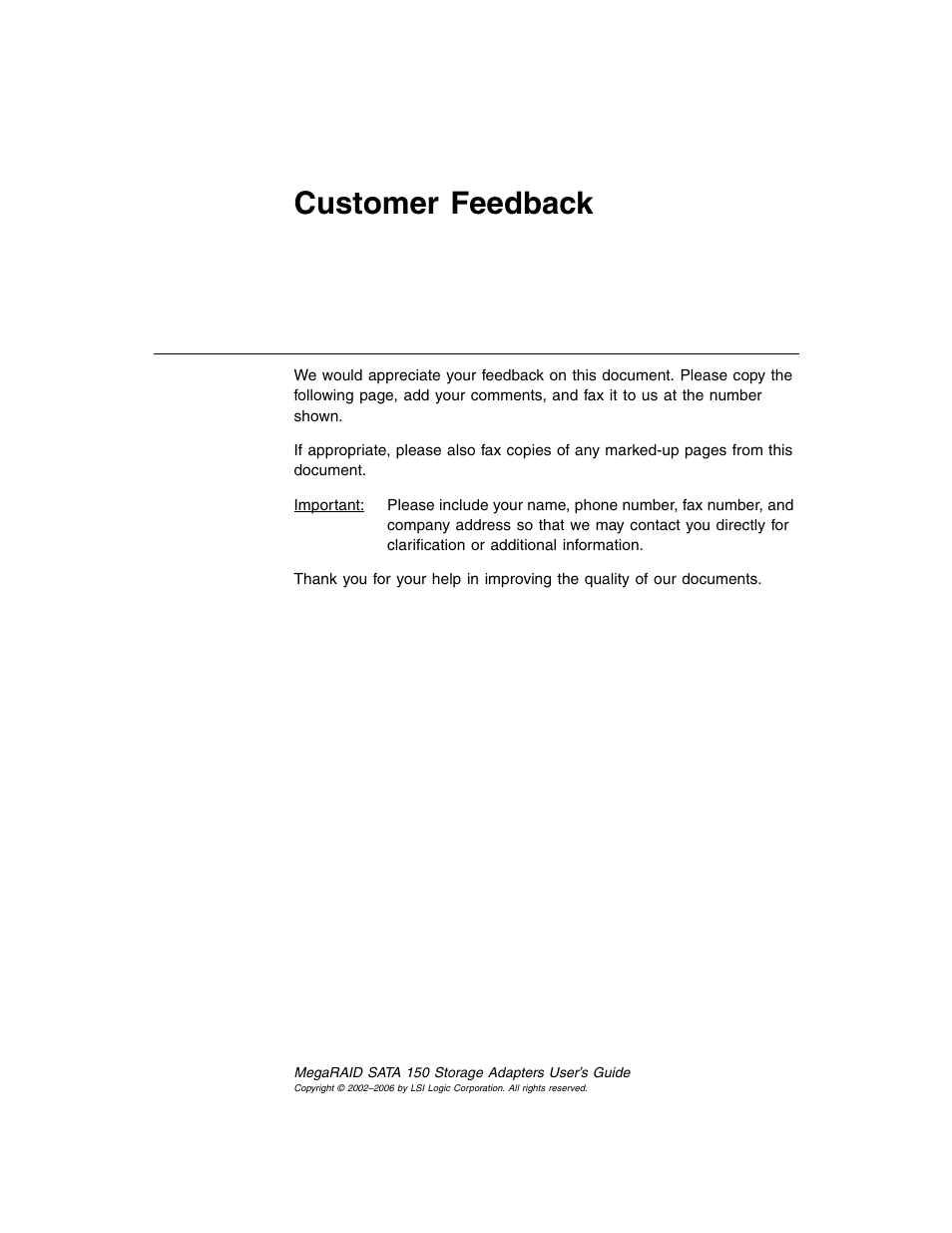 Customer Feedback

We would appreciate your feedback on this document. Please copy the following page, add your comments, and fax it to us at the number shown.

If appropriate, please also fax copies of any marked-up pages from this document.

Important: Please include your name, phone number, fax number, and company address so that we may contact you directly for clarification or additional information.

Thank you for your help in improving the quality of our documents.

MegaRAID SATA 150 Storage Adapters User's Guide
Copyright © 2002–2006 by LSI Logic Corporation. All rights reserved.